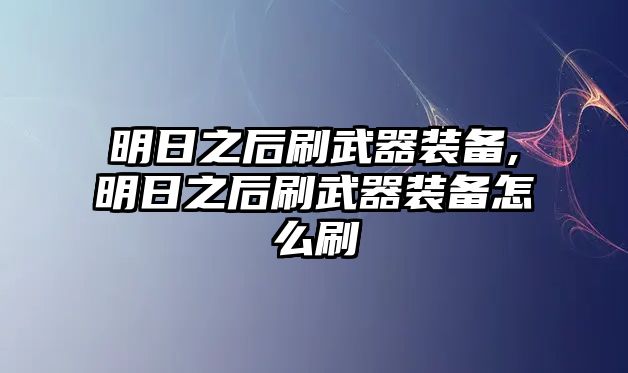 明日之后刷武器装备,明日之后刷武器装备怎么刷